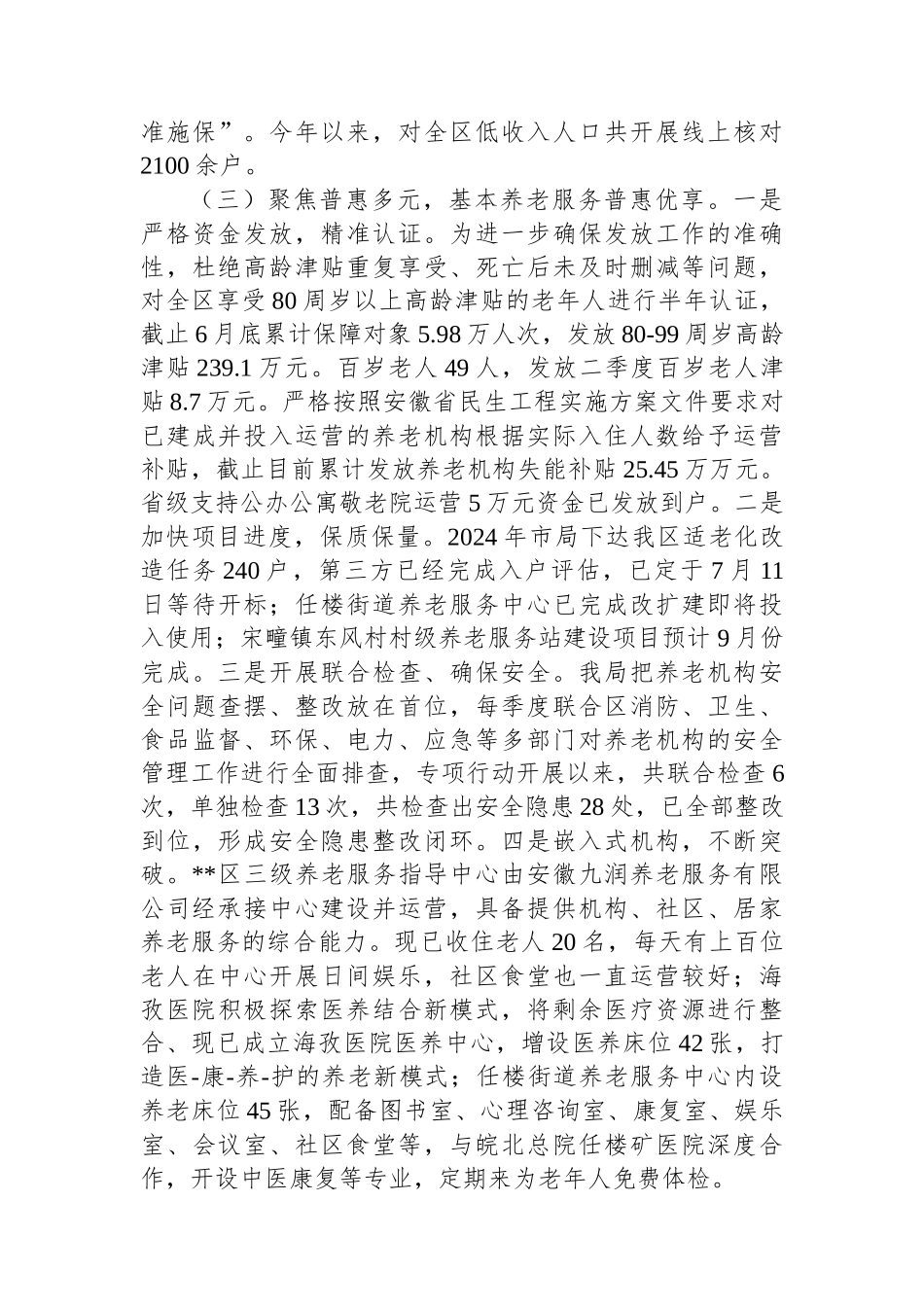 准施保”。今年以来，对全区低收入人口共开展线上核对2100余户。

（三）聚焦普惠多元，基本养老服务普惠优享。一是严格资金发放，精准认证。为进一步确保发放工作的准确性，杜绝高龄津贴重复享受、死亡后未及时删减等问题，对全区享受80周岁以上高龄津贴的老年人进行半年认证，截止6月底累计保障对象5.98万人次，发放80-99周岁高龄津贴239.1万元。百岁老人49人，发放二季度百岁老人津贴8.7万元。严格按照安徽省民生工程实施方案文件要求对已建成并投入运营的养老机构根据实际入住人数给予运营补贴，截止目前累计发放养老机构失能补贴25.45万万元。省级支持公办公寓敬老院运营5万元资金已发放到户。二是加快项目进度，保质保量。2024年市局下达我区适老化改造任务240户，第三方已经完成入户评估，已定于7月11日等待开标；任楼街道养老服务中心已完成改扩建即将投入使用；宋疃镇东风村村级养老服务站建设项目预计9月份完成。三是开展联合检查、确保安全。我局把养老机构安全问题查摆、整改放在首位，每季度联合区消防、卫生、食品监督、环保、电力、应急等多部门对养老机构的安全管理工作进行全面排查，专项行动开展以来，共联合检查6次，单独检查13次，共检查出安全隐患28处，已全部整改到位，形成安全隐患整改闭环。四是嵌入式机构，不断突破。**区三级养老服务指导中心由安徽九润养老服务有限公司经承接中心建设并运营，具备提供机构、社区、居家养老服务的综合能力。现已收住老人20名，每天有上百位老人在中心开展日间娱乐，社区食堂也一直运营较好；海孜医院积极探索医养结合新模式，将剩余医疗资源进行整合、现已成立海孜医院医养中心，增设医养床位42张，打造医-康-养-护的养老新模式；任楼街道养老服务中心内设养老床位45张，配备图书室、心理咨询室、康复室、娱乐室、会议室、社区食堂等，与皖北总院任楼矿医院深度合作，开设中医康复等专业，定期来为老年人免费体检。